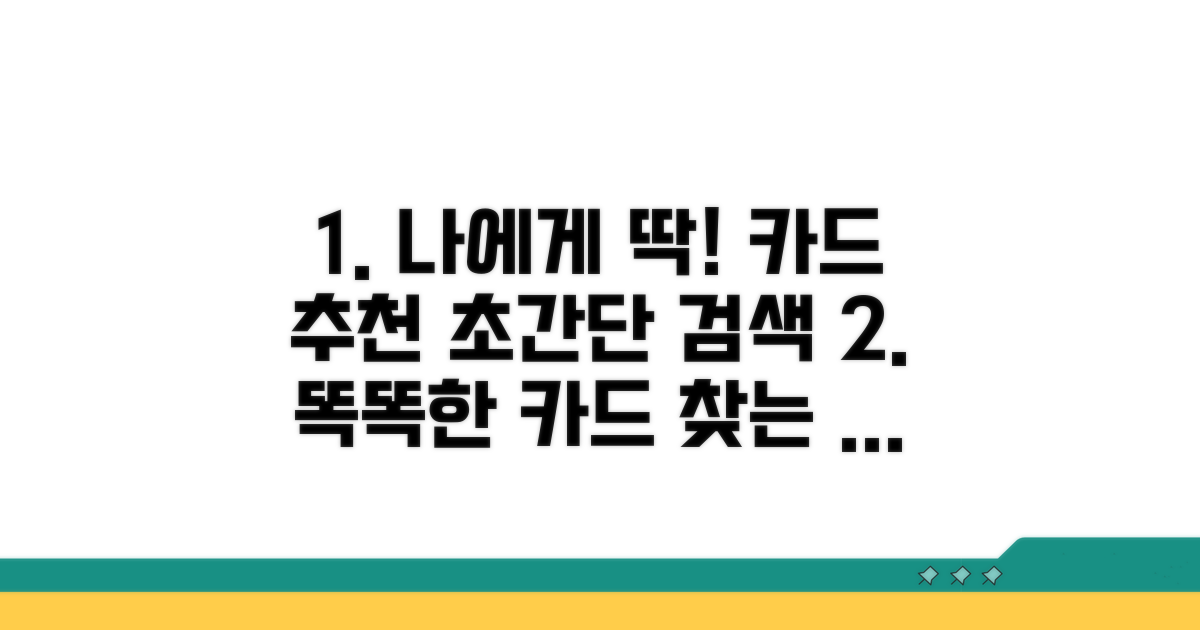 1. 나에게 딱! 카드 추천 초간단 검색 2. 똑똑한 카드 찾는 ...